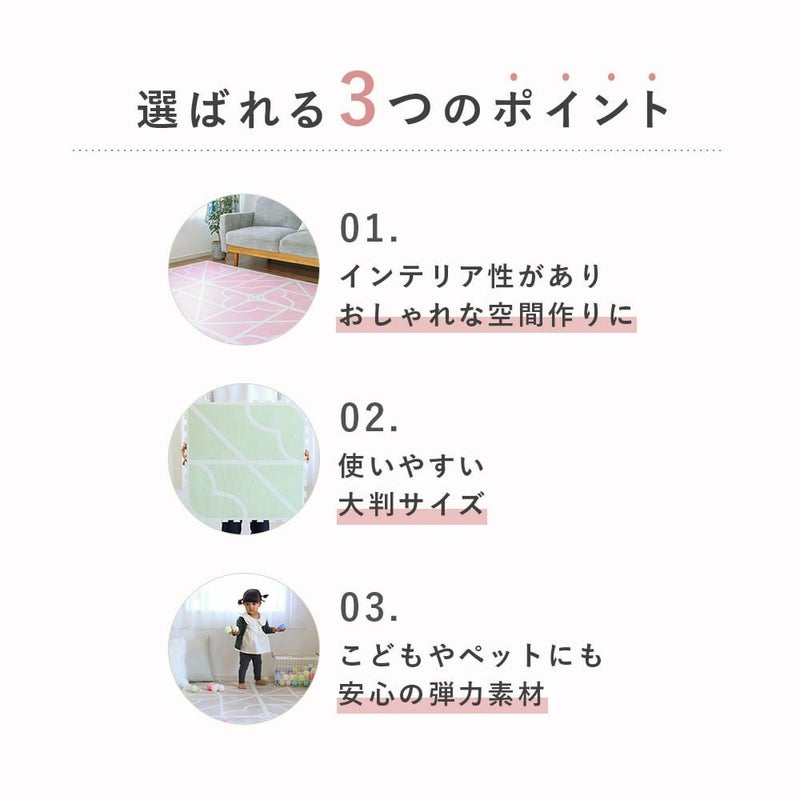 選ばれる3つのポイント

01.
インテリア性があり
おしゃれな空間作りに

02.
使いやすい
大判サイズ

03.
こどもやペットにも
安心の弾力素材